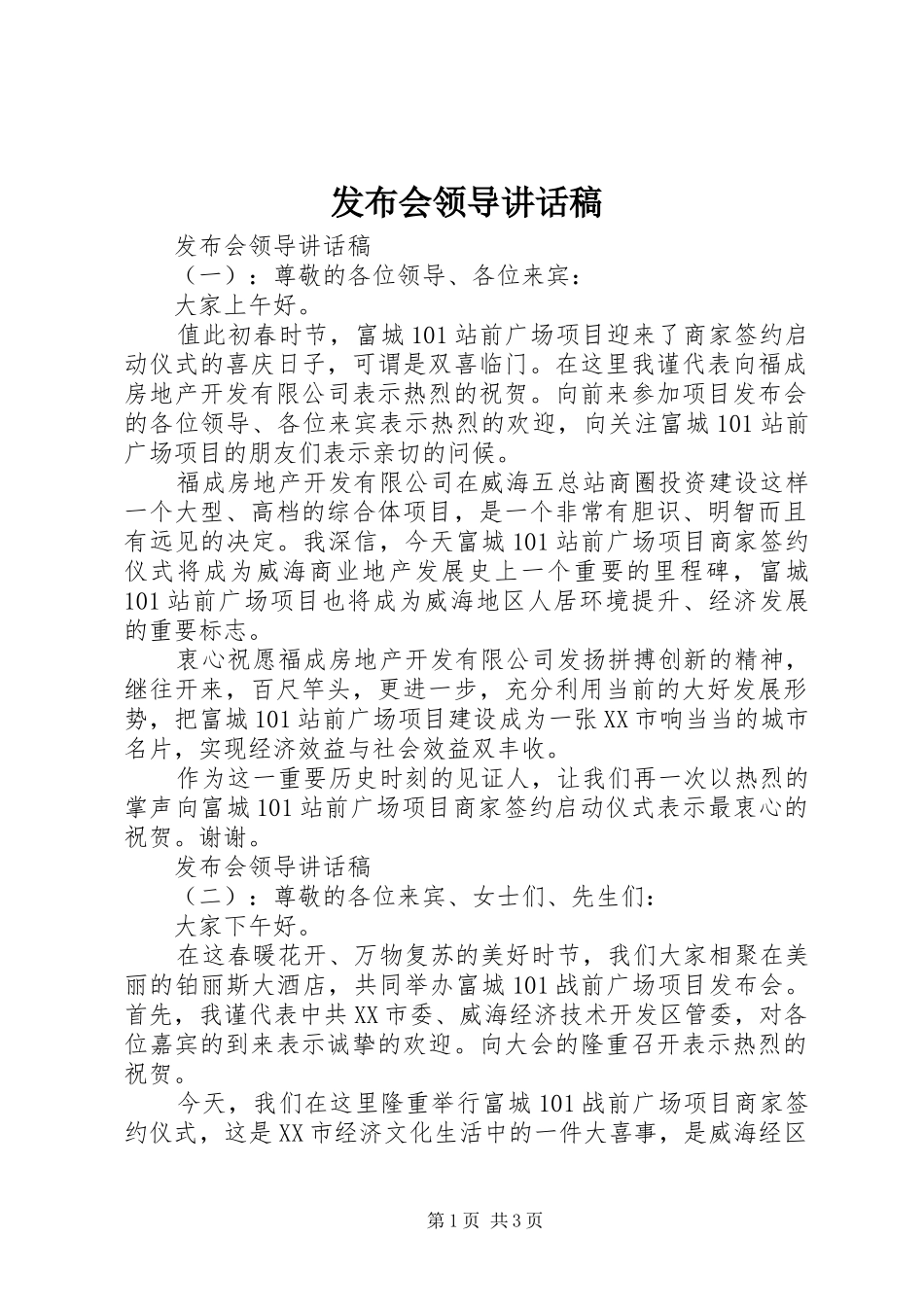 发布会领导讲话稿

发布会领导讲话稿

（一）：尊敬的各位领导、各位来宾：

大家上午好。

值此初春时节，富城101站前广场项目迎来了商家签约启动仪式的喜庆日子，可谓是双喜临门。在这里我谨代表向福成房地产开发有限公司表示热烈的祝贺。向前来参加项目发布会的各位领导、各位来宾表示热烈的欢迎，向关注富城101站前广场项目的朋友们表示亲切的问候。

福成房地产开发有限公司在威海五总站商圈投资建设这样一个大型、高档的综合体项目，是一个非常有胆识、明智而且有远见的决定。我深信，今天富城101站前广场项目商家签约仪式将成为威海商业地产发展史上一个重要的里程碑，富城101站前广场项目也将成为威海地区人居环境提升、经济发展的重要标志。

衷心祝愿福成房地产开发有限公司发扬拼搏创新的精神，继往开来，百尺竿头，更进一步，充分利用当前的大好发展形势，把富城101站前广场项目建设成为一张XX市响当当的城市名片，实现经济效益与社会效益双丰收。

作为这一重要历史时刻的见证人，让我们再一次以热烈的掌声向富城101站前广场项目商家签约启动仪式表示最衷心的祝贺。谢谢。

发布会领导讲话稿

（二）：尊敬的各位来宾、女士们、先生们：

大家下午好。

在这春暖花开、万物复苏的美好时节，我们大家相聚在美丽的铂丽斯大酒店，共同举办富城101战前广场项目发布会。首先，我谨代表中共XX市委、威海经济技术开发区管委，对各位嘉宾的到来表示诚挚的欢迎。向大会的隆重召开表示热烈的祝贺。

今天，我们在这里隆重举行富城101战前广场项目商家签约仪式，这是XX市经济文化生活中的一件大喜事，是威海经区

第1页 共3页